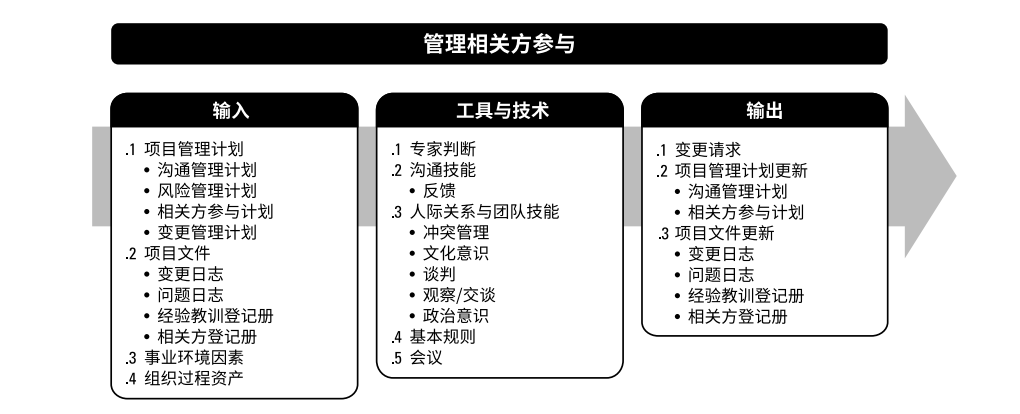 管理相关方参与

输入

.1 项目管理计划
• 沟通管理计划
• 风险管理计划
• 相关方参与计划
• 变更管理计划
.2 项目文件
• 变更日志
• 问题日志
• 经验教训登记册
• 相关方登记册
.3 事业环境因素
.4 组织过程资产

工具与技术

.1 专家判断
.2 沟通技能
• 反馈
.3 人际关系与团队技能
• 冲突管理
• 文化意识
• 谈判
• 观察/交谈
• 政治意识
.4 基本规则
.5 会议

输出

.1 变更请求
.2 项目管理计划更新
• 沟通管理计划
• 相关方参与计划
.3 项目文件更新
• 变更日志
• 问题日志
• 经验教训登记册
• 相关方登记册